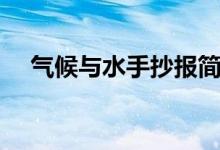 气候与水手抄报简